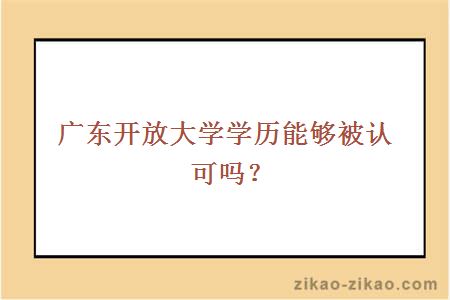 广东开放大学学历能够被认可吗？

zikao-zikao.com